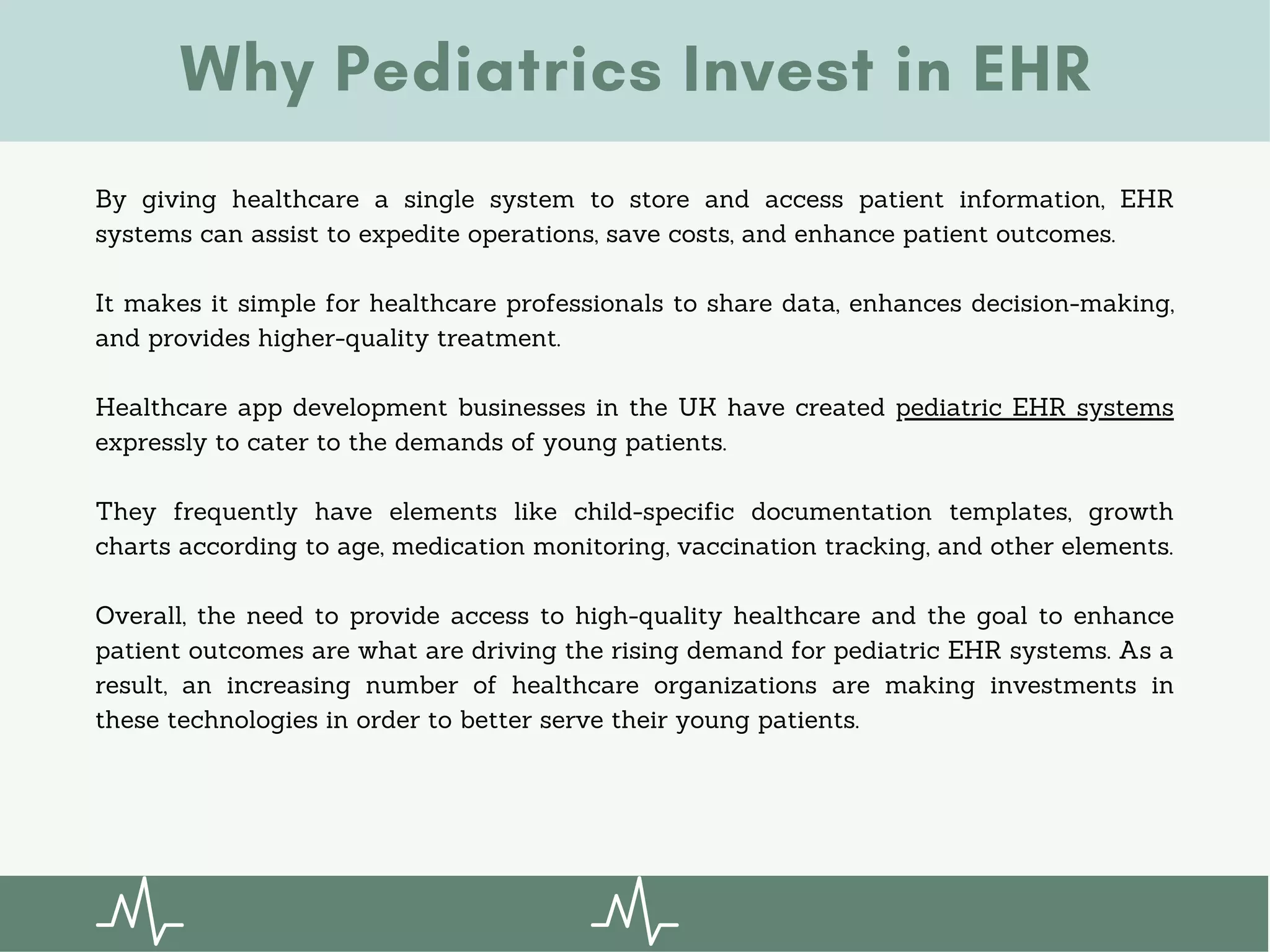 Why Pediatrics Invest in EHR

By giving healthcare a single system to store and access patient information, EHR systems can assist to expedite operations, save costs, and enhance patient outcomes.

It makes it simple for healthcare professionals to share data, enhances decision-making, and provides higher-quality treatment.

Healthcare app development businesses in the UK have created pediatric EHR systems expressly to cater to the demands of young patients.

They frequently have elements like child-specific documentation templates, growth charts according to age, medication monitoring, vaccination tracking, and other elements.

Overall, the need to provide access to high-quality healthcare and the goal to enhance patient outcomes are what are driving the rising demand for pediatric EHR systems. As a result, an increasing number of healthcare organizations are making investments in these technologies in order to better serve their young patients.